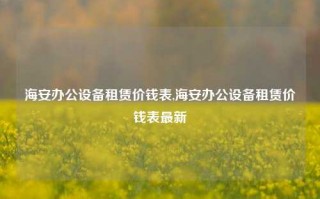 海安办公设备租赁价钱表,海安办公设备租赁价钱表最新